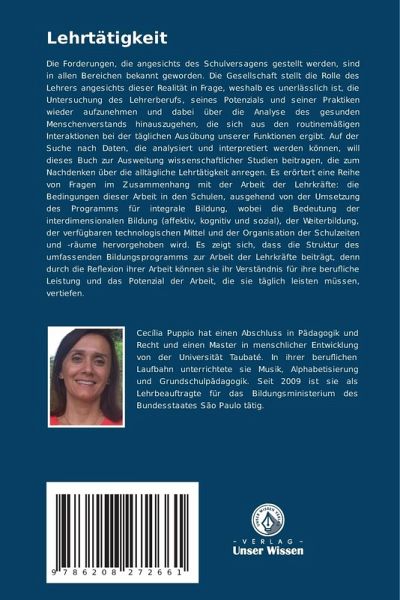 Lehrtätigkeit

Die Forderungen, die angesichts des Schulversagens gestellt werden, sind in allen Bereichen bekannt geworden. Die Gesellschaft stellt die Rolle des Lehrers angesichts dieser Realität in Frage, weshalb es unerlässlich ist, die Untersuchung des Lehrerberufs, seines Potenzials und seiner Praktiken wieder aufzunehmen und dabei über die Analyse des gesunden Menschenverstands hinauszugehen, die sich aus den routinemäßigen Interaktionen bei der täglichen Ausübung unserer Funktionen ergibt. Auf der Suche nach Daten, die analysiert und interpretiert werden können, will dieses Buch zur Ausweitung wissenschaftlicher Studien beitragen, die zum Nachdenken über die alltägliche Lehrtätigkeit anregen. Es erörtert eine Reihe von Fragen im Zusammenhang mit der Arbeit der Lehrkräfte: die Bedingungen dieser Arbeit in den Schulen, ausgehend von der Umsetzung des Programms für integrale Bildung, wobei die Bedeutung der interdimensionalen Bildung (affektiv, kognitiv und sozial), der Weiterbildung, der verfügbaren technologischen Mittel und der Organisation der Schulzeiten und -räume hervorgehoben wird. Es zeigt sich, dass die Struktur des umfassenden Bildungsprogramms zur Arbeit der Lehrkräfte beiträgt, denn durch die Reflexion ihrer Arbeit können sie ihr Verständnis für ihre berufliche Leistung und das Potenzial der Arbeit, die sie täglich leisten müssen, vertiefen.

Cecília Puppio hat einen Abschluss in Pädagogik und Recht und einen Master in menschlicher Entwicklung von der Universität Taubaté. In ihrer beruflichen Laufbahn unterrichtete sie Musik, Alphabetisierung und Grundschulpädagogik. Seit 2009 ist sie als Lehrbeauftragte für das Bildungsministerium des Bundesstaates São Paulo tätig.

9 786208 272661

- VERLAG -
Unser Wissen